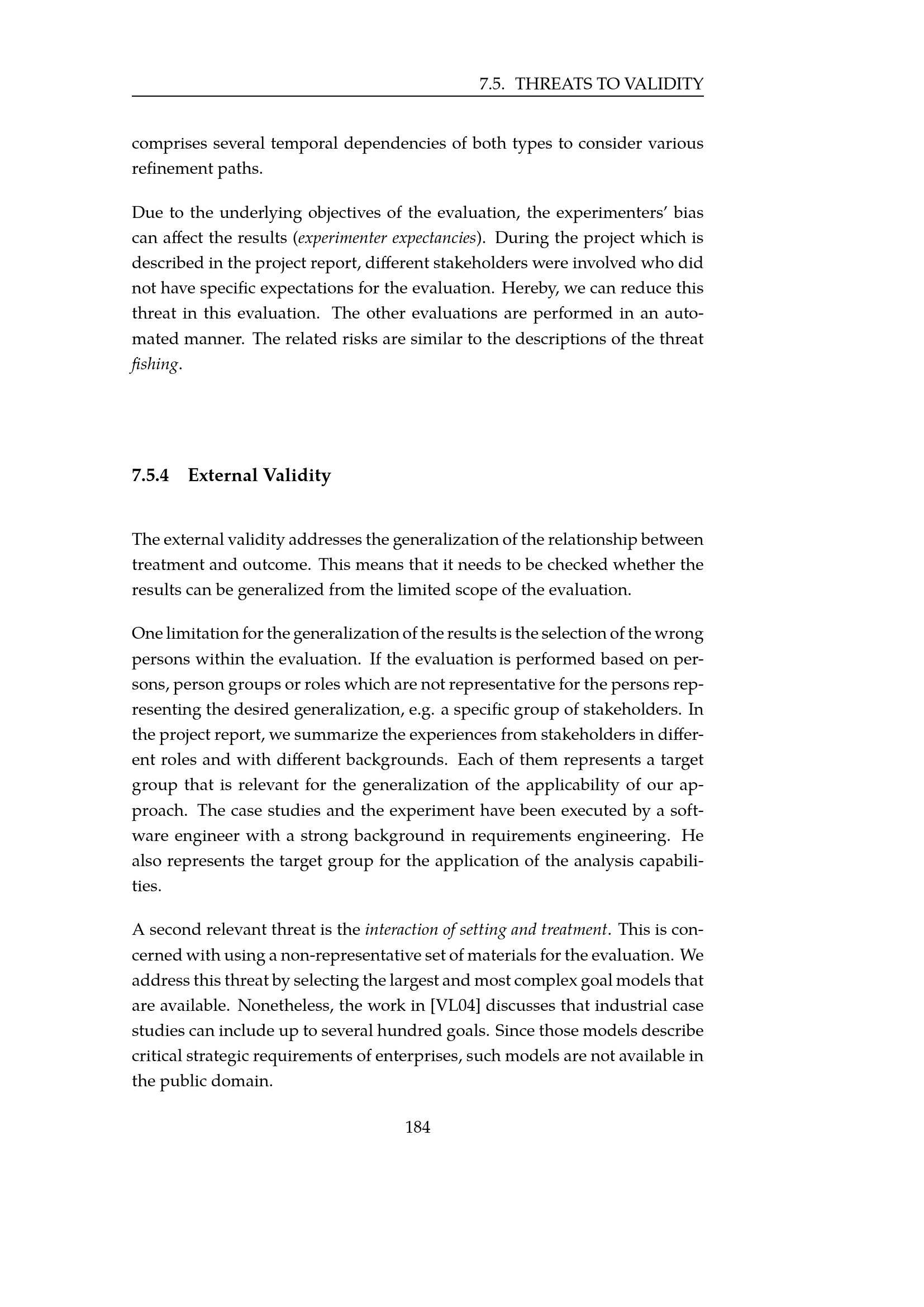 7.5. THREATS TO VALIDITY

comprises several temporal dependencies of both types to consider various refinement paths.

Due to the underlying objectives of the evaluation, the experimenters' bias can affect the results (experimenter expectancies). During the project which is described in the project report, different stakeholders were involved who did not have specific expectations for the evaluation. Hereby, we can reduce this threat in this evaluation. The other evaluations are performed in an automated manner. The related risks are similar to the descriptions of the threat fishing.

7.5.4 External Validity

The external validity addresses the generalization of the relationship between treatment and outcome. This means that it needs to be checked whether the results can be generalized from the limited scope of the evaluation.

One limitation for the generalization of the results is the selection of the wrong persons within the evaluation. If the evaluation is performed based on persons, person groups or roles which are not representative for the persons representing the desired generalization, e.g. a specific group of stakeholders. In the project report, we summarize the experiences from stakeholders in different roles and with different backgrounds. Each of them represents a target group that is relevant for the generalization of the applicability of our approach. The case studies and the experiment have been executed by a software engineer with a strong background in requirements engineering. He also represents the target group for the application of the analysis capabilities.

A second relevant threat is the interaction of setting and treatment. This is concerned with using a non-representative set of materials for the evaluation. We address this threat by selecting the largest and most complex goal models that are available. Nonetheless, the work in [VL04] discusses that industrial case studies can include up to several hundred goals. Since those models describe critical strategic requirements of enterprises, such models are not available in the public domain.

184